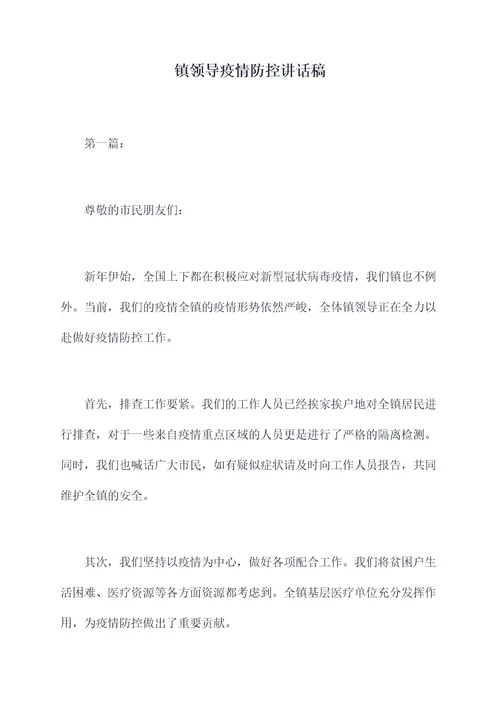 镇领导疫情防控讲话稿

第一篇：

尊敬的市民朋友们：

新年伊始，全国上下都在积极应对新型冠状病毒疫情，我们镇也不例外。当前，我们的疫情全镇的疫情形势依然严峻，全体镇领导正在全力以赴做好疫情防控工作。

首先，排查工作要紧。我们的工作人员已经挨家挨户地对全镇居民进行排查，对于一些来自疫情重点区域的人员更是进行了严格的隔离检测。同时，我们也喊话广大市民，如有疑似症状请及时向工作人员报告，共同维护全镇的安全。

其次，我们坚持以疫情为中心，做好各项配合工作。我们将贫困户生活困难、医疗资源等各方面资源都考虑到。全镇基层医疗单位充分发挥作用，为疫情防控做出了重要贡献。